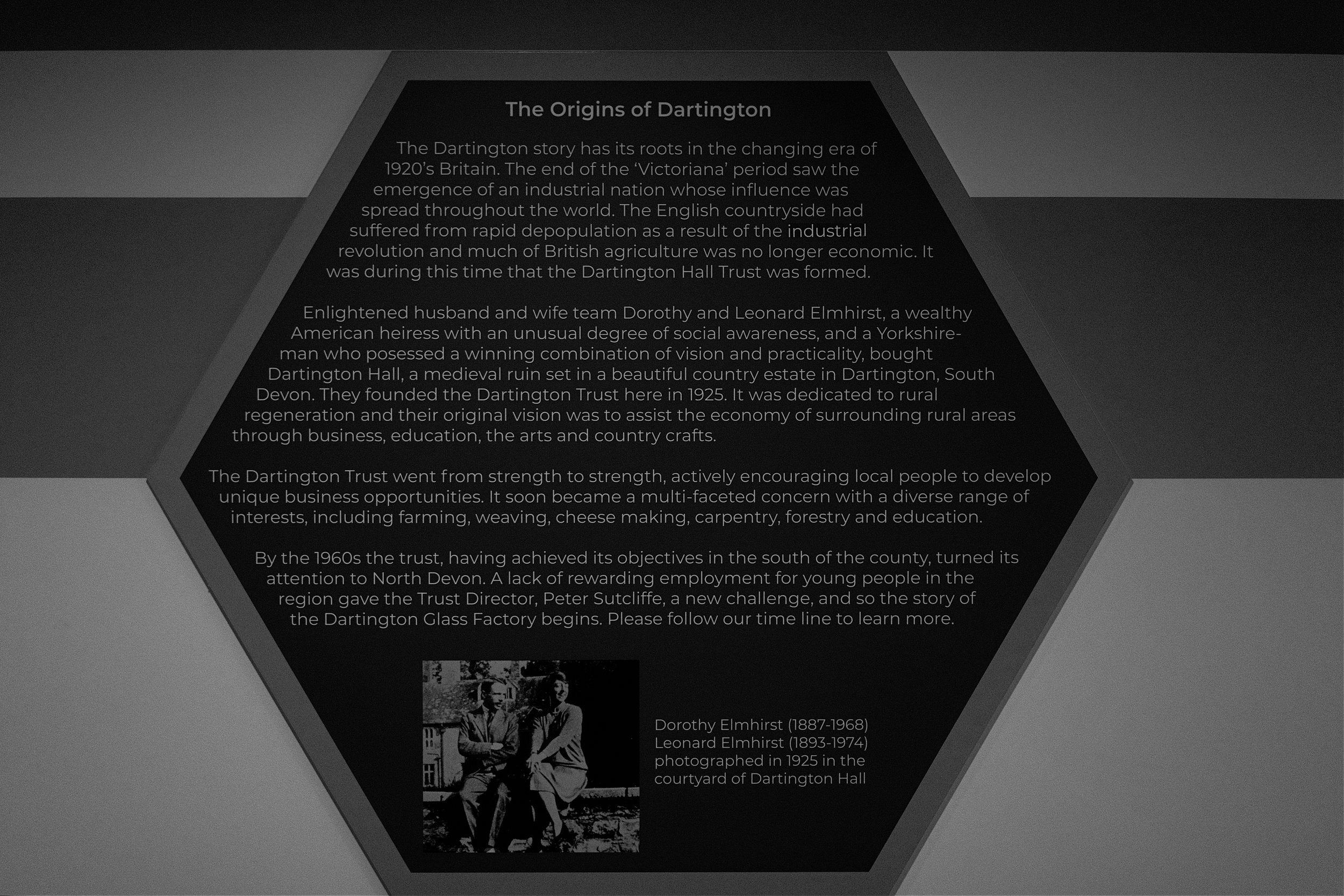 The Origins of Dartington

The Dartington story has its roots in the changing era of 1920's Britain. The end of the 'Victoriana' period saw the emergence of an industrial nation whose influence was spread throughout the world. The English countryside had suffered from rapid depopulation as a result of the industrial revolution and much of British agriculture was no longer economic. It was during this time that the Dartington Hall Trust was formed.

Enlightened husband and wife team Dorothy and Leonard Elmhirst, a wealthy American heiress with an unusual degree of social awareness, and a Yorkshireman who posessed a winning combination of vision and practicality, bought Dartington Hall, a medieval ruin set in a beautiful country estate in Dartington, South Devon. They founded the Dartington Trust here in 1925. It was dedicated to rural regeneration and their original vision was to assist the economy of surrounding rural areas through business, education, the arts and country crafts.

The Dartington Trust went from strength to strength, actively encouraging local people to develop unique business opportunities. It soon became a multi-faceted concern with a diverse range of interests, including farming, weaving, cheese making, carpentry, forestry and education.

By the 1960s the trust, having achieved its objectives in the south of the county, turned its attention to North Devon. A lack of rewarding employment for young people in the region gave the Trust Director, Peter Sutcliffe, a new challenge, and so the story of the Dartington Glass Factory begins. Please follow our time line to learn more.

Dorothy Elmhirst (1887-1968)
Leonard Elmhirst (1893-1974)
photographed in 1925 in the
courtyard of Dartington Hall